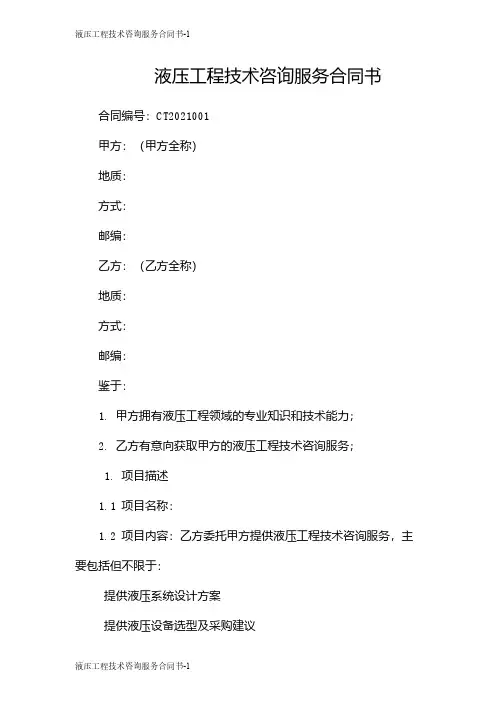 液压工程技术咨询服务合同书-1

液压工程技术咨询服务合同书

合同编号：CT2021001

甲方：（甲方全称）

地质：

方式：

邮编：

乙方：（乙方全称）

地质：

方式：

邮编：

鉴于：

1. 甲方拥有液压工程领域的专业知识和技术能力；

2. 乙方有意向获取甲方的液压工程技术咨询服务；

1. 项目描述

1.1 项目名称：

1.2 项目内容：乙方委托甲方提供液压工程技术咨询服务，主要包括但不限于：

提供液压系统设计方案

提供液压设备选型及采购建议

液压工程技术咨询服务合同书-1